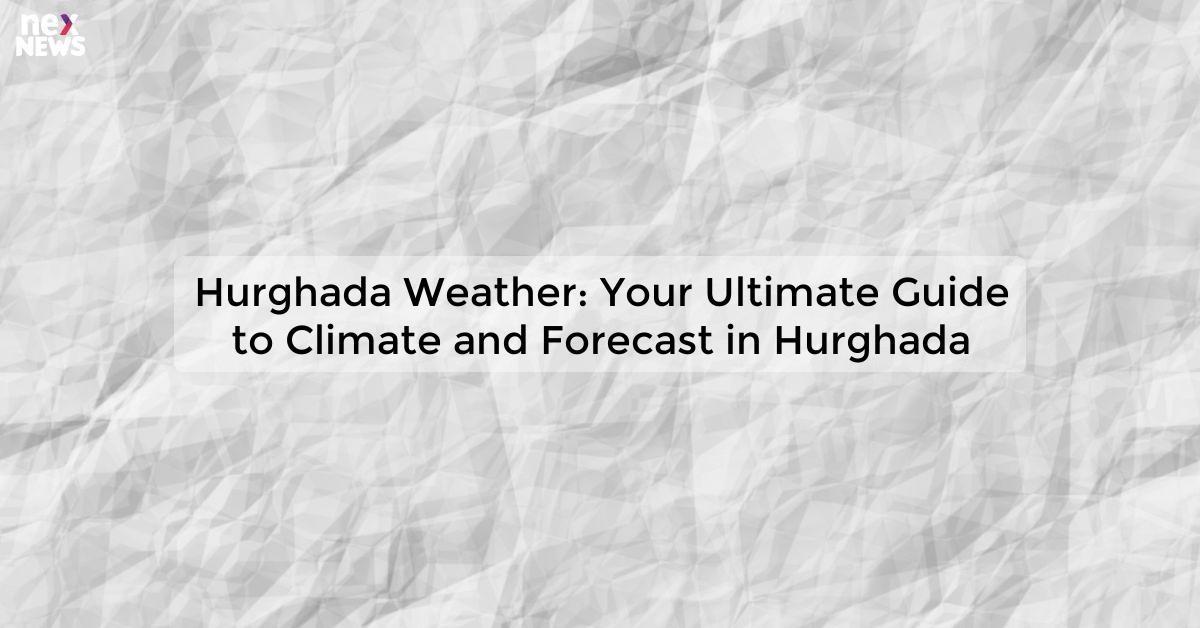 nex
NEWS

Hurghada Weather: Your Ultimate Guide to Climate and Forecast in Hurghada